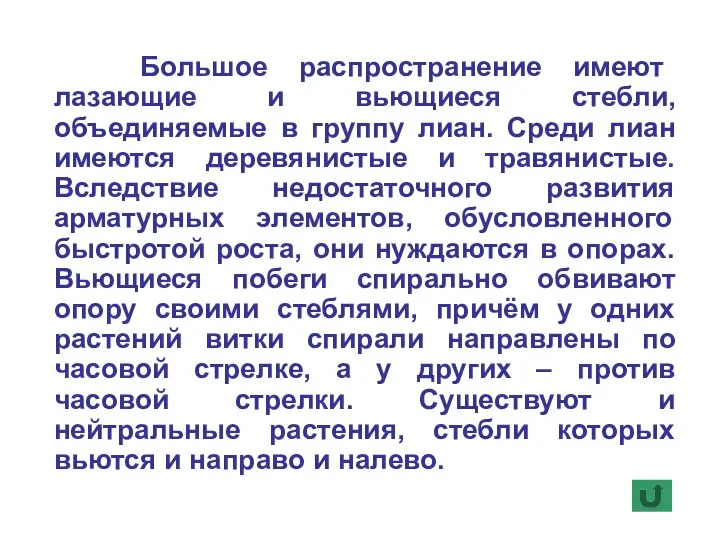 Большое распространение имеют лазающие и вьющиеся стебли, объединяемые в группу лиан. Среди лиан имеются деревянистые и травянистые. Вследствие недостаточного развития арматурных элементов, обусловленного быстротой роста, они нуждаются в опорах. Вьющиеся побеги спирально обвивают опору своими стеблями, причём у одних растений витки спирали направлены по часовой стрелке, а у других – против часовой стрелки. Существуют и нейтральные растения, стебли которых вьются и направо и налево.